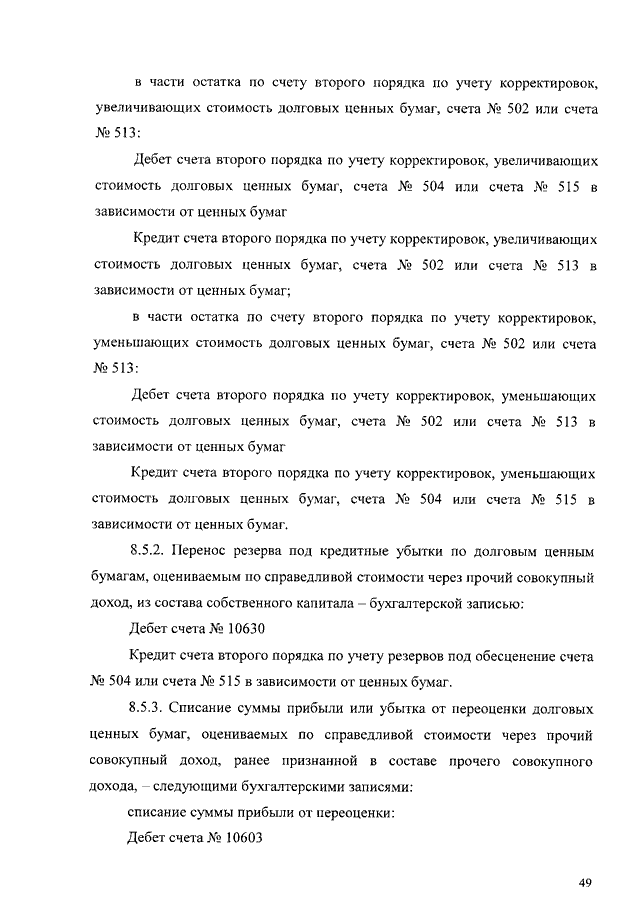 в части остатка по счету второго порядка по учету корректировок, увеличивающих стоимость долговых ценных бумаг, счета № 502 или счета № 513:

Дебет счета второго порядка по учету корректировок, увеличивающих стоимость долговых ценных бумаг, счета № 504 или счета № 515 в зависимости от ценных бумаг

Кредит счета второго порядка по учету корректировок, увеличивающих стоимость долговых ценных бумаг, счета № 502 или счета № 513 в зависимости от ценных бумаг;

в части остатка по счету второго порядка по учету корректировок, уменьшающих стоимость долговых ценных бумаг, счета № 502 или счета № 513:

Дебет счета второго порядка по учету корректировок, уменьшающих стоимость долговых ценных бумаг, счета № 502 или счета № 513 в зависимости от ценных бумаг

Кредит счета второго порядка по учету корректировок, уменьшающих стоимость долговых ценных бумаг, счета № 504 или счета № 515 в зависимости от ценных бумаг.

8.5.2. Перенос резерва под кредитные убытки по долговым ценным бумагам, оцениваемым по справедливой стоимости через прочий совокупный доход, из состава собственного капитала – бухгалтерской записью:

Дебет счета № 10630

Кредит счета второго порядка по учету резервов под обесценение счета № 504 или счета № 515 в зависимости от ценных бумаг.

8.5.3. Списание суммы прибыли или убытка от переоценки долговых ценных бумаг, оцениваемых по справедливой стоимости через прочий совокупный доход, ранее признанной в составе прочего совокупного дохода, – следующими бухгалтерскими записями:

списание суммы прибыли от переоценки:

Дебет счета № 10603

49